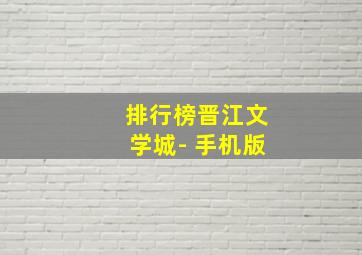 排行榜晋江文学城- 手机版